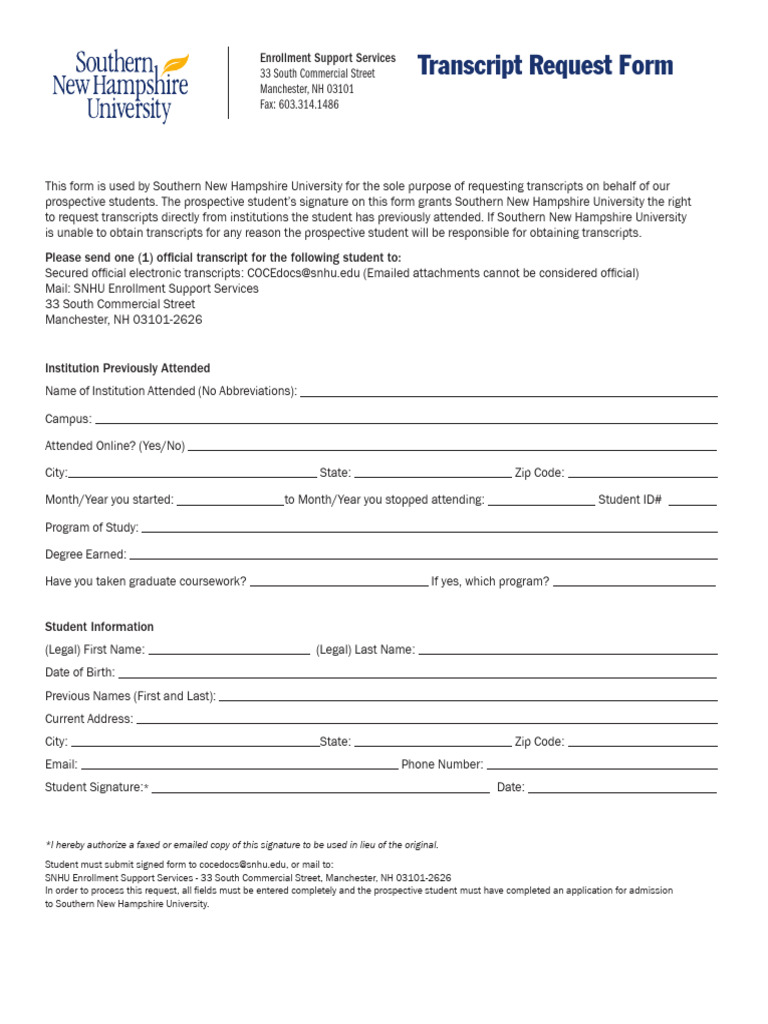 Southern New Hampshire University

Enrollment Support Services
33 South Commercial Street
Manchester, NH 03101
Fax: 603.314.1486

Transcript Request Form

This form is used by Southern New Hampshire University for the sole purpose of requesting transcripts on behalf of our prospective students. The prospective student's signature on this form grants Southern New Hampshire University the right to request transcripts directly from institutions the student has previously attended. If Southern New Hampshire University is unable to obtain transcripts for any reason the prospective student will be responsible for obtaining transcripts.

Please send one (1) official transcript for the following student to:
Secured official electronic transcripts: COCEdocs@snhu.edu (Emailed attachments cannot be considered official)
Mail: SNHU Enrollment Support Services
33 South Commercial Street
Manchester, NH 03101-2626

Institution Previously Attended
Name of Institution Attended (No Abbreviations):
Campus:
Attended Online? (Yes/No)
City: State: Zip Code:
Month/Year you started: to Month/Year you stopped attending: Student ID#
Program of Study:
Degree Earned:
Have you taken graduate coursework? If yes, which program?

Student Information
(Legal) First Name: (Legal) Last Name:
Date of Birth:
Previous Names (First and Last):
Current Address:
City: State: Zip Code:
Email: Phone Number:
Student Signature:* Date:

*I hereby authorize a faxed or emailed copy of this signature to be used in lieu of the original.
Student must submit signed form to cocedocs@snhu.edu, or mail to:
SNHU Enrollment Support Services - 33 South Commercial Street, Manchester, NH 03101-2626
In order to process this request, all fields must be entered completely and the prospective student must have completed an application for admission to Southern New Hampshire University.